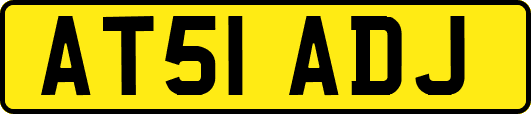 AT51 ADJ